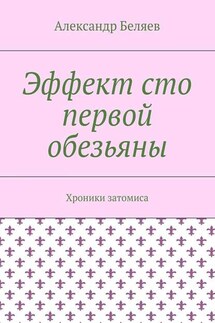 Александр Беляев

Эффект сто первой обезьяны

Хроники затомиса